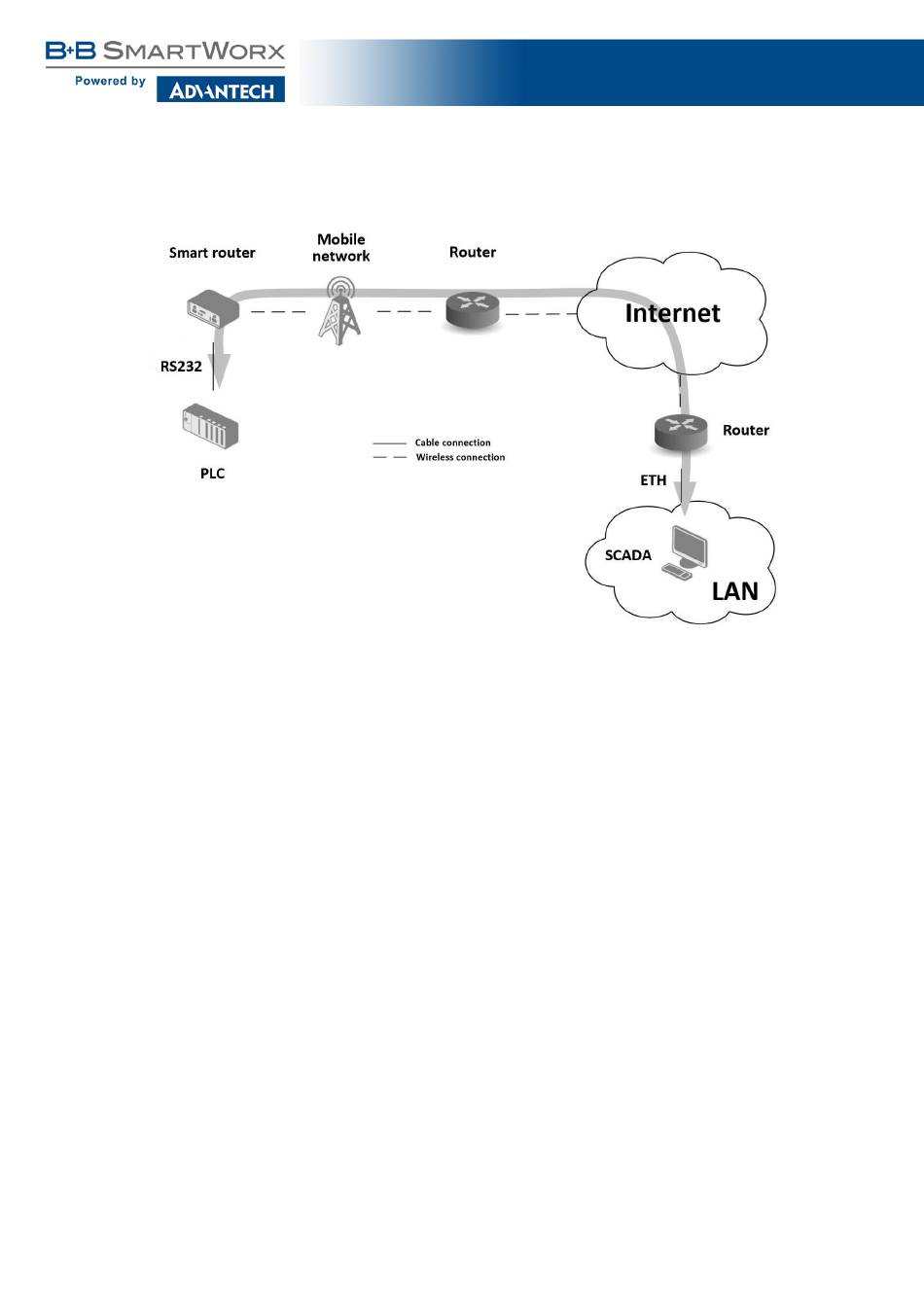 B+B SMARTWORX
Powered by ADVANTECH

Smart router
Mobile network
Router
Internet
RS232
PLC
Cable connection
Wireless connection
Router
ETH
SCADA
LAN